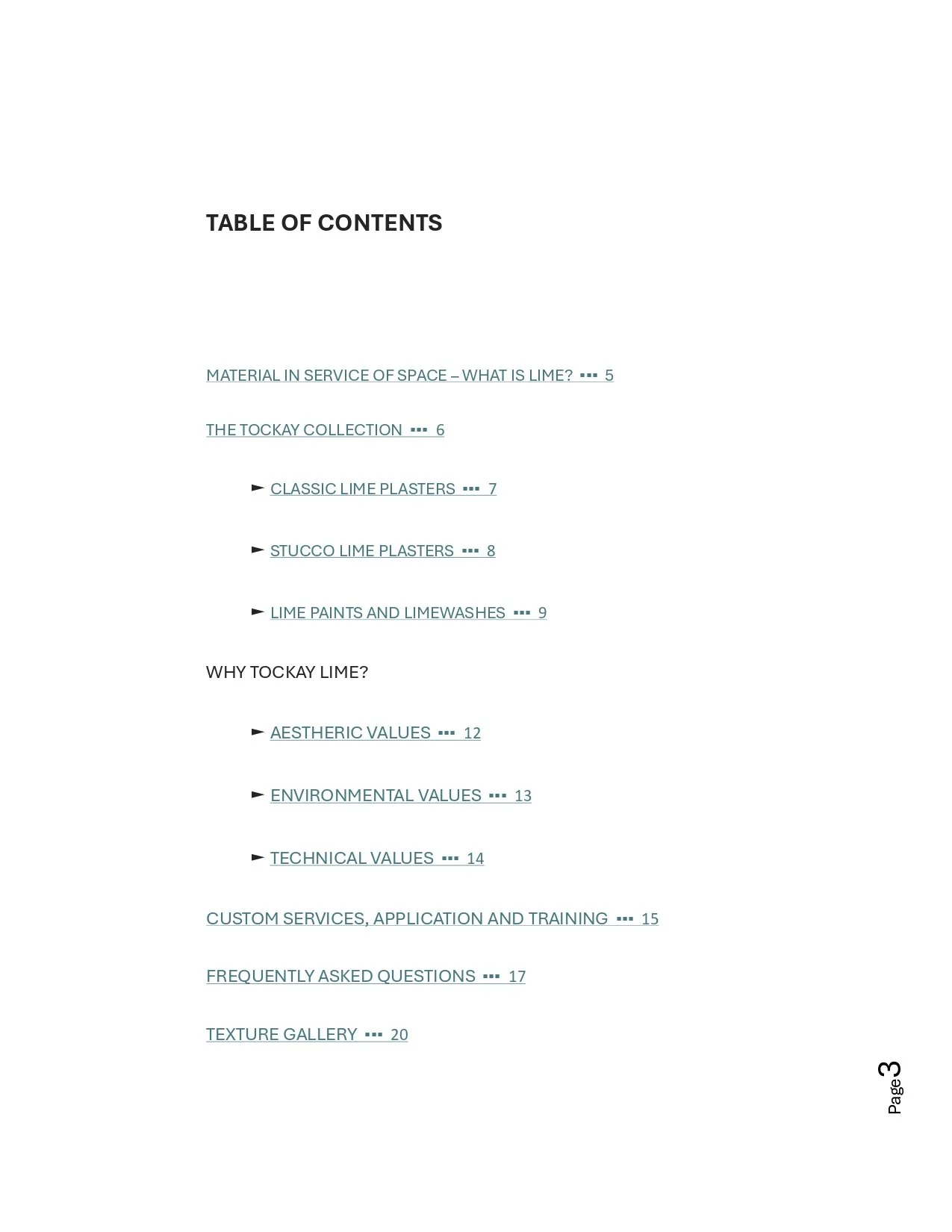 TABLE OF CONTENTS

MATERIAL IN SERVICE OF SPACE – WHAT IS LIME? ▪▪▪ 5

THE TOCKAY COLLECTION ▪▪▪ 6

► CLASSIC LIME PLASTERS ▪▪▪ 7

► STUCCO LIME PLASTERS ▪▪▪ 8

► LIME PAINTS AND LIMEWASHES ▪▪▪ 9

WHY TOCKAY LIME?

► AESTHERIC VALUES ▪▪▪ 12

► ENVIRONMENTAL VALUES ▪▪▪ 13

► TECHNICAL VALUES ▪▪▪ 14

CUSTOM SERVICES, APPLICATION AND TRAINING ▪▪▪ 15

FREQUENTLY ASKED QUESTIONS ▪▪▪ 17

TEXTURE GALLERY ▪▪▪ 20

Page 3